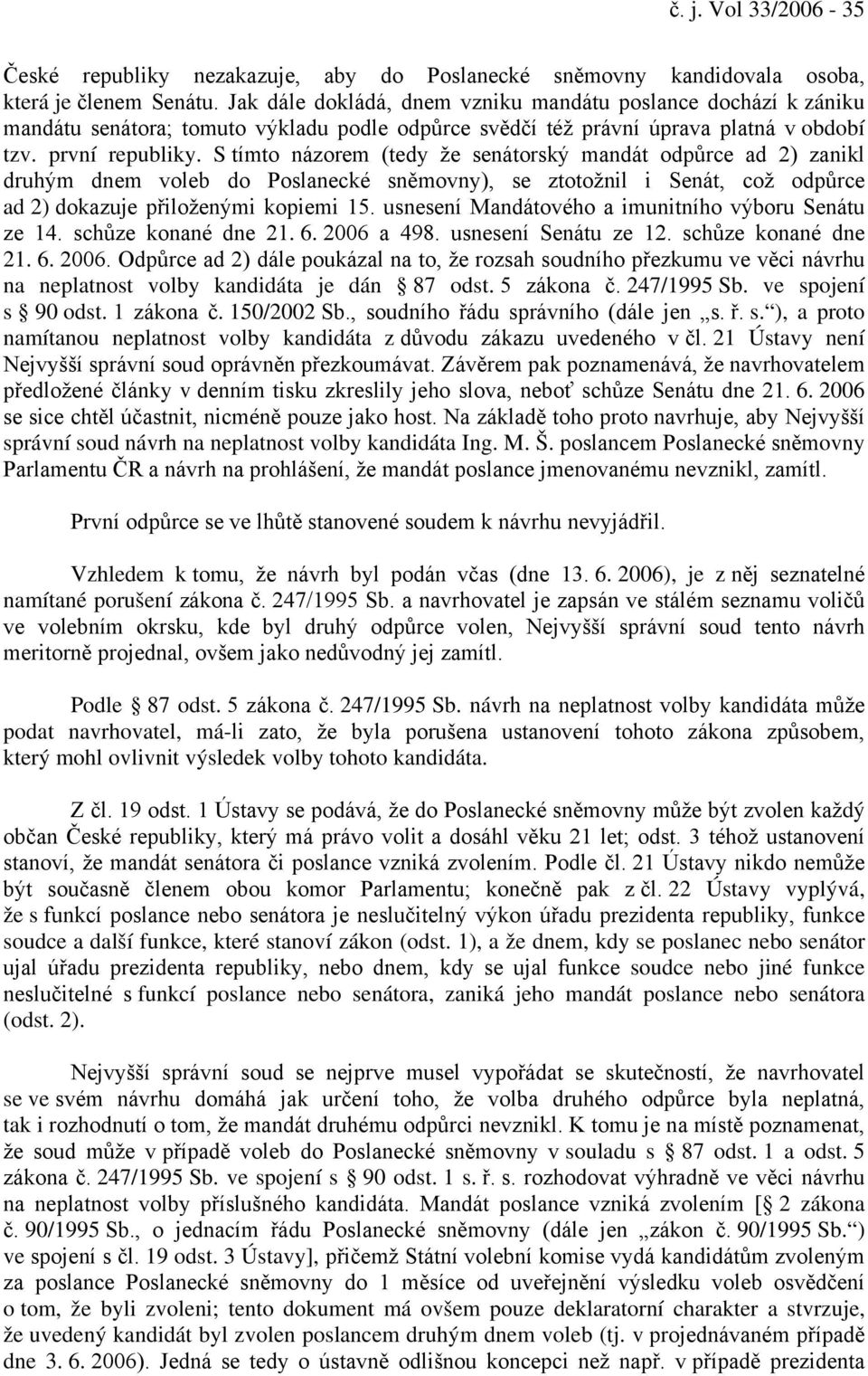 č. j. Vol 33/2006 - 35

České republiky nezakazuje, aby do Poslanecké sněmovny kandidovala osoba, která je členem Senátu. Jak dále dokládá, dnem vzniku mandátu poslance dochází k zániku mandátu senátora; tomuto výkladu podle odpůrce svědčí též právní úprava platná v období tzv. první republiky. S tímto názorem (tedy že senátorský mandát odpůrce ad 2) zanikl druhým dnem voleb do Poslanecké sněmovny), se ztotožnil i Senát, což odpůrce ad 2) dokazuje přiloženými kopiemi 15. usnesení Mandátového a imunitního výboru Senátu ze 14. schůze konané dne 21. 6. 2006 a 498. usnesení Senátu ze 12. schůze konané dne 21. 6. 2006. Odpůrce ad 2) dále poukázal na to, že rozsah soudního přezkumu ve věci návrhu na neplatnost volby kandidáta je dán § 87 odst. 5 zákona č. 247/1995 Sb. ve spojení s § 90 odst. 1 zákona č. 150/2002 Sb., soudního řádu správního (dále jen „s. ř. s.“), a proto namítanou neplatnost volby kandidáta z důvodu zákazu uvedeného v čl. 21 Ústavy není Nejvyšší správní soud oprávněn přezkoumávat. Závěrem pak poznamenává, že navrhovatelem předložené články v denním tisku zkreslily jeho slova, neboť schůze Senátu dne 21. 6. 2006 se sice chtěl účastnit, nicméně pouze jako host. Na základě toho proto navrhuje, aby Nejvyšší správní soud návrh na neplatnost volby kandidáta Ing. M. Š. poslancem Poslanecké sněmovny Parlamentu ČR a návrh na prohlášení, že mandát poslance jmenovanému nevznikl, zamítl.

První odpůrce se ve lhůtě stanovené soudem k návrhu nevyjádřil.

Vzhledem k tomu, že návrh byl podán včas (dne 13. 6. 2006), je z něj seznatelné namítané porušení zákona č. 247/1995 Sb. a navrhovatel je zapsán ve stálém seznamu voličů ve volebním okrsku, kde byl druhý odpůrce volen, Nejvyšší správní soud tento návrh meritorně projednal, ovšem jako nedůvodný jej zamítl.

Podle § 87 odst. 5 zákona č. 247/1995 Sb. návrh na neplatnost volby kandidáta může podat navrhovatel, má-li zato, že byla porušena ustanovení tohoto zákona způsobem, který mohl ovlivnit výsledek volby tohoto kandidáta.

Z čl. 19 odst. 1 Ústavy se podává, že do Poslanecké sněmovny může být zvolen každý občan České republiky, který má právo volit a dosáhl věku 21 let; odst. 3 téhož ustanovení stanoví, že mandát senátora či poslance vzniká zvolením. Podle čl. 21 Ústavy nikdo nemůže být současně členem obou komor Parlamentu; konečně pak z čl. 22 Ústavy vyplývá, že s funkcí poslance nebo senátora je neslučitelný výkon úřadu prezidenta republiky, funkce soudce a další funkce, které stanoví zákon (odst. 1), a že dnem, kdy se poslanec nebo senátor ujal úřadu prezidenta republiky, nebo dnem, kdy se ujal funkce soudce nebo jiné funkce neslučitelné s funkcí poslance nebo senátora, zaniká jeho mandát poslance nebo senátora (odst. 2).

Nejvyšší správní soud se nejprve musel vypořádat se skutečností, že navrhovatel se ve svém návrhu domáhá jak určení toho, že volba druhého odpůrce byla neplatná, tak i rozhodnutí o tom, že mandát druhému odpůrci nevznikl. K tomu je na místě poznamenat, že soud může v případě voleb do Poslanecké sněmovny v souladu s § 87 odst. 1 a odst. 5 zákona č. 247/1995 Sb. ve spojení s § 90 odst. 1 s. ř. s. rozhodovat výhradně ve věci návrhu na neplatnost volby příslušného kandidáta. Mandát poslance vzniká zvolením [§ 2 zákona č. 90/1995 Sb., o jednacím řádu Poslanecké sněmovny (dále jen „zákon č. 90/1995 Sb.“) ve spojení s čl. 19 odst. 3 Ústavy], přičemž Státní volební komise vydá kandidátům zvoleným za poslance Poslanecké sněmovny do 1 měsíce od uveřejnění výsledku voleb osvědčení o tom, že byli zvoleni; tento dokument má ovšem pouze deklaratorní charakter a stvrzuje, že uvedený kandidát byl zvolen poslancem druhým dnem voleb (tj. v projednávaném případě dne 3. 6. 2006). Jedná se tedy o ústavně odlišnou koncepci než např. v případě prezidenta